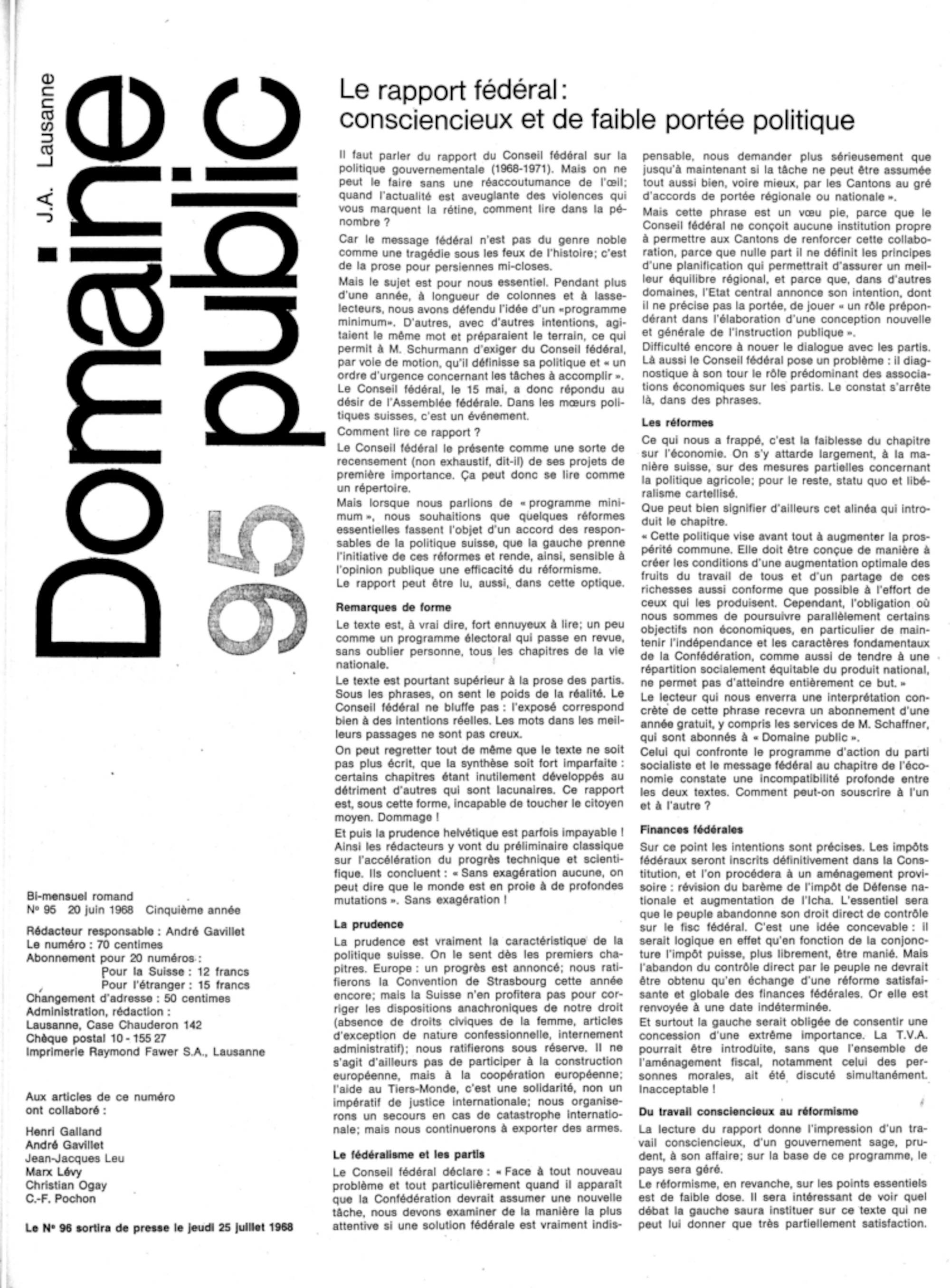 J.A. Lausanne

Domaine public

95

Bi-mensuel romand
Nº 95 20 juin 1968 Cinquième année

Rédacteur responsable : André Gavillet
Le numéro : 70 centimes
Abonnement pour 20 numéros :
Pour la Suisse : 12 francs
Pour l'étranger : 15 francs
Changement d'adresse : 50 centimes
Administration, rédaction :
Lausanne, Case Chauderon 142
Chèque postal 10 - 155 27
Imprimerie Raymond Fawer S.A., Lausanne

Aux articles de ce numéro ont collaboré :

Henri Galland
André Gavillet
Jean-Jacques Leu
Marx Lévy
Christian Ogay
C.-F. Pochon

Le Nº 96 sortira de presse le jeudi 25 juillet 1968

Le rapport fédéral : consciencieux et de faible portée politique

Il faut parler du rapport du Conseil fédéral sur la politique gouvernementale (1968-1971). Mais on ne peut le faire sans une réaccoutumance de l'œil; quand l'actualité est aveuglante des violences qui vous marquent la rétine, comment lire dans la pénombre ?

Car le message fédéral n'est pas du genre noble comme une tragédie sous les feux de l'histoire; c'est de la prose pour persiennes mi-closes.

Mais le sujet est pour nous essentiel. Pendant plus d'une année, à longueur de colonnes et à lasse-lecteurs, nous avons défendu l'idée d'un «programme minimum». D'autres, avec d'autres intentions, agitaient le même mot et préparaient le terrain, ce qui permit à M. Schurmann d'exiger du Conseil fédéral, par voie de motion, qu'il définisse sa politique et « un ordre d'urgence concernant les tâches à accomplir ». Le Conseil fédéral, le 15 mai, a donc répondu au désir de l'Assemblée fédérale. Dans les mœurs politiques suisses, c'est un événement.

Comment lire ce rapport ?

Le Conseil fédéral le présente comme une sorte de recensement (non exhaustif, dit-il) de ses projets de première importance. Ça peut donc se lire comme un répertoire.

Mais lorsque nous parlions de « programme minimum », nous souhaitions que quelques réformes essentielles fassent l'objet d'un accord des responsables de la politique suisse, que la gauche prenne l'initiative de ces réformes et rende, ainsi, sensible à l'opinion publique une efficacité du réformisme.

Le rapport peut être lu, aussi, dans cette optique.

Remarques de forme

Le texte est, à vrai dire, fort ennuyeux à lire; un peu comme un programme électoral qui passe en revue, sans oublier personne, tous les chapitres de la vie nationale.

Le texte est pourtant supérieur à la prose des partis. Sous les phrases, on sent le poids de la réalité. Le Conseil fédéral ne bluffe pas : l'exposé correspond bien à des intentions réelles. Les mots dans les meilleurs passages ne sont pas creux.

On peut regretter tout de même que le texte ne soit pas plus écrit, que la synthèse soit fort imparfaite : certains chapitres étant inutilement développés au détriment d'autres qui sont lacunaires. Ce rapport est, sous cette forme, incapable de toucher le citoyen moyen. Dommage !

Et puis la prudence helvétique est parfois impayable ! Ainsi les rédacteurs y vont du préliminaire classique sur l'accélération du progrès technique et scientifique. Ils concluent : « Sans exagération aucune, on peut dire que le monde est en proie à de profondes mutations ». Sans exagération !

La prudence

La prudence est vraiment la caractéristique de la politique suisse. On le sent dès les premiers chapitres. Europe : un progrès est annoncé; nous ratifierons la Convention de Strasbourg cette année encore; mais la Suisse n'en profitera pas pour corriger les dispositions anachroniques de notre droit (absence de droits civiques de la femme, articles d'exception de nature confessionnelle, internement administratif); nous ratifierons sous réserve. Il ne s'agit d'ailleurs pas de participer à la construction européenne, mais à la coopération européenne; l'aide au Tiers-Monde, c'est une solidarité, non un impératif de justice internationale; nous organiserons un secours en cas de catastrophe internationale; mais nous continuerons à exporter des armes.

Le fédéralisme et les partis

Le Conseil fédéral déclare : « Face à tout nouveau problème et tout particulièrement quand il apparaît que la Confédération devrait assumer une nouvelle tâche, nous devons examiner de la manière la plus attentive si une solution fédérale est vraiment indispensable, nous demander plus sérieusement que jusqu'à maintenant si la tâche ne peut être assumée tout aussi bien, voire mieux, par les Cantons au gré d'accords de portée régionale ou nationale ».

Mais cette phrase est un vœu pie, parce que le Conseil fédéral ne conçoit aucune institution propre à permettre aux Cantons de renforcer cette collaboration, parce que nulle part il ne définit les principes d'une planification qui permettrait d'assurer un meilleur équilibre régional, et parce que, dans d'autres domaines, l'Etat central annonce son intention, dont il ne précise pas la portée, de jouer « un rôle prépondérant dans l'élaboration d'une conception nouvelle et générale de l'instruction publique ».

Difficulté encore à nouer le dialogue avec les partis. Là aussi le Conseil fédéral pose un problème : il diagnostique à son tour le rôle prédominant des associations économiques sur les partis. Le constat s'arrête là, dans des phrases.

Les réformes

Ce qui nous a frappé, c'est la faiblesse du chapitre sur l'économie. On s'y attarde largement, à la manière suisse, sur des mesures partielles concernant la politique agricole; pour le reste, statu quo et libéralisme cartellisé.

Que peut bien signifier d'ailleurs cet alinéa qui introduit le chapitre.

« Cette politique vise avant tout à augmenter la prospérité commune. Elle doit être conçue de manière à créer les conditions d'une augmentation optimale des fruits du travail de tous et d'un partage de ces richesses aussi conforme que possible à l'effort de ceux qui les produisent. Cependant, l'obligation où nous sommes de poursuivre parallèlement certains objectifs non économiques, en particulier de maintenir l'indépendance et les caractères fondamentaux de la Confédération, comme aussi de tendre à une répartition socialement équitable du produit national, ne permet pas d'atteindre entièrement ce but. »

Le lecteur qui nous enverra une interprétation concrète de cette phrase recevra un abonnement d'une année gratuit, y compris les services de M. Schaffner, qui sont abonnés à « Domaine public ».

Celui qui confronte le programme d'action du parti socialiste et le message fédéral au chapitre de l'économie constate une incompatibilité profonde entre les deux textes. Comment peut-on souscrire à l'un et à l'autre ?

Finances fédérales

Sur ce point les intentions sont précises. Les impôts fédéraux seront inscrits définitivement dans la Constitution, et l'on procédera à un aménagement provisoire : révision du barème de l'impôt de Défense nationale et augmentation de l'Icha. L'essentiel sera que le peuple abandonne son droit direct de contrôle sur le fisc fédéral. C'est une idée concevable : il serait logique en effet qu'en fonction de la conjoncture l'impôt puisse, plus librement, être manié. Mais l'abandon du contrôle direct par le peuple ne devrait être obtenu qu'en échange d'une réforme satisfaisante et globale des finances fédérales. Or elle est renvoyée à une date indéterminée.

Et surtout la gauche serait obligée de consentir une concession d'une extrême importance. La T.V.A. pourrait être introduite, sans que l'ensemble de l'aménagement fiscal, notamment celui des personnes morales, ait été discuté simultanément. Inacceptable !

Du travail consciencieux au réformisme

La lecture du rapport donne l'impression d'un travail consciencieux, d'un gouvernement sage, prudent, à son affaire; sur la base de ce programme, le pays sera géré.

Le réformisme, en revanche, sur les points essentiels est de faible dose. Il sera intéressant de voir quel débat la gauche saura instituer sur ce texte qui ne peut lui donner que très partiellement satisfaction.